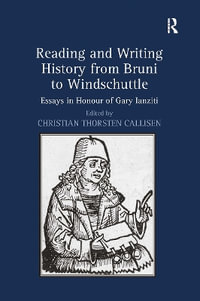 R

Reading and Writing History from Bruni to Windschuttle

Essays in Honour of Gary Ianziti

Edited by

CHRISTIAN THORSTEN CALLISEN